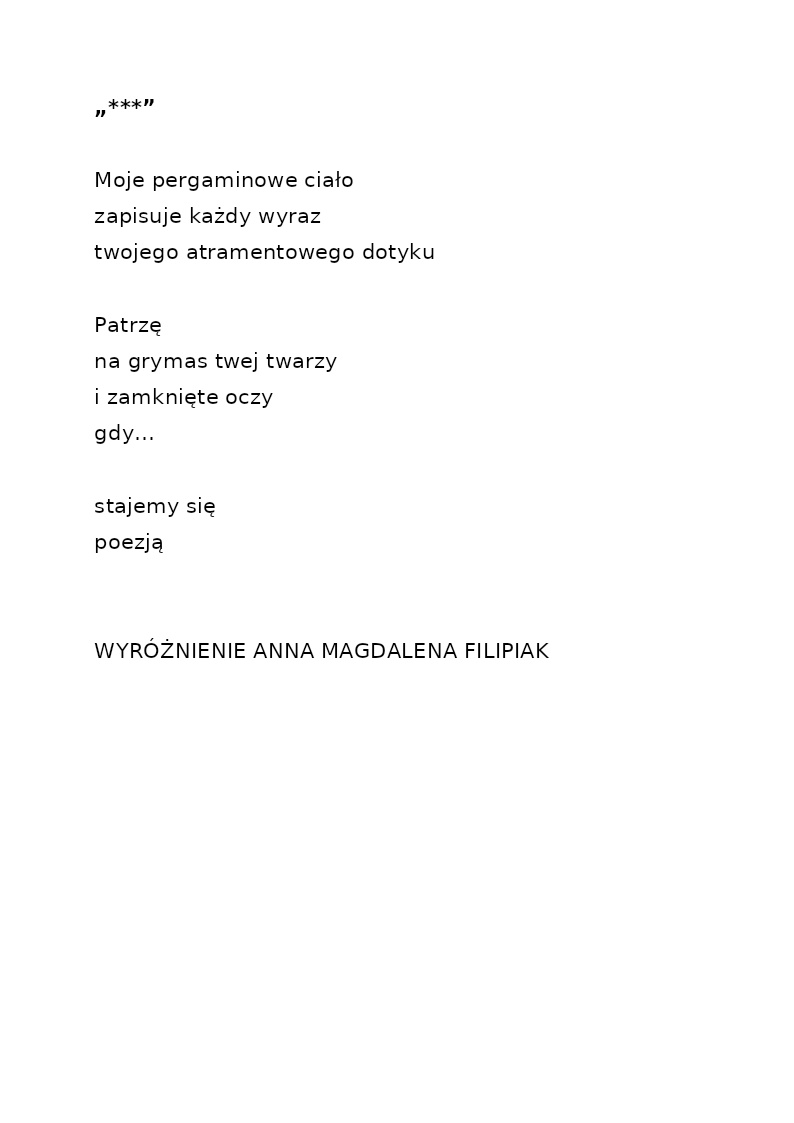 „***”

Moje pergaminowe ciało
zapisuje każdy wyraz
twojego atramentowego dotyku

Patrzę
na grymas twej twarzy
i zamknięte oczy
gdy...

stajemy się
poezją

WYRÓŻNIENIE ANNA MAGDALENA FILIPIAK